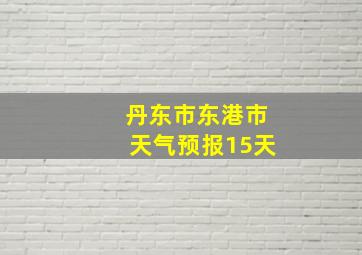 丹东市东港市
天气预报15天